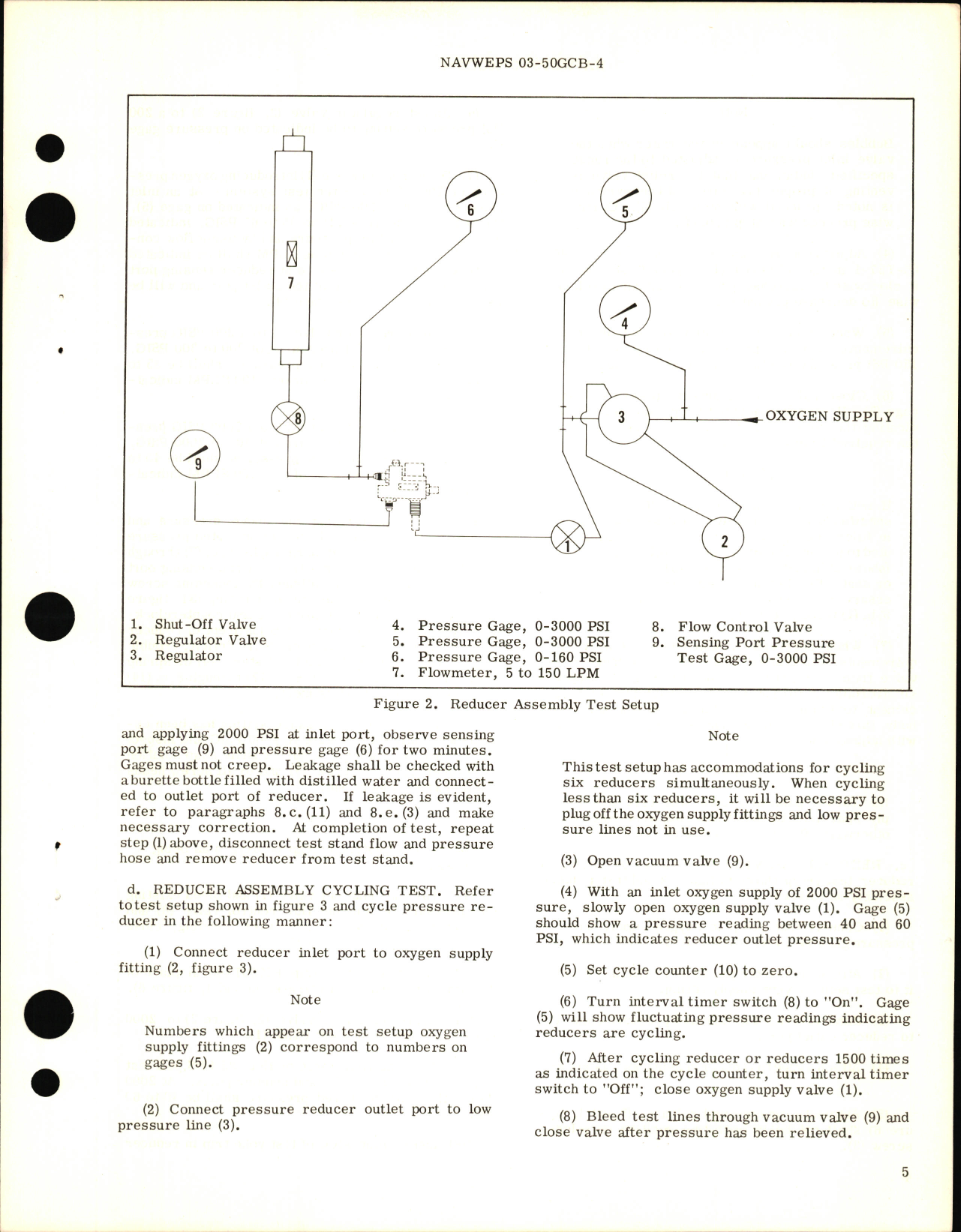 NAVWEPS 03-50GCB-4

6

5

7

4

8

3

OXYGEN SUPPLY

9

1

2

1. Shut-Off Valve
2. Regulator Valve
3. Regulator

4. Pressure Gage, 0-3000 PSI
5. Pressure Gage, 0-3000 PSI
6. Pressure Gage, 0-160 PSI
7. Flowmeter, 5 to 150 LPM

8. Flow Control Valve
9. Sensing Port Pressure Test Gage, 0-3000 PSI

Figure 2. Reducer Assembly Test Setup

and applying 2000 PSI at inlet port, observe sensing port gage (9) and pressure gage (6) for two minutes. Gages must not creep. Leakage shall be checked with a burette bottle filled with distilled water and connected to outlet port of reducer. If leakage is evident, refer to paragraphs 8.c.(11) and 8.e.(3) and make necessary correction. At completion of test, repeat step (1) above, disconnect test stand flow and pressure hose and remove reducer from test stand.

d. REDUCER ASSEMBLY CYCLING TEST. Refer to test setup shown in figure 3 and cycle pressure reducer in the following manner:

(1) Connect reducer inlet port to oxygen supply fitting (2, figure 3).

Note

Numbers which appear on test setup oxygen supply fittings (2) correspond to numbers on gages (5).

(2) Connect pressure reducer outlet port to low pressure line (3).

Note

This test setup has accommodations for cycling six reducers simultaneously. When cycling less than six reducers, it will be necessary to plug off the oxygen supply fittings and low pressure lines not in use.

(3) Open vacuum valve (9).

(4) With an inlet oxygen supply of 2000 PSI pressure, slowly open oxygen supply valve (1). Gage (5) should show a pressure reading between 40 and 60 PSI, which indicates reducer outlet pressure.

(5) Set cycle counter (10) to zero.

(6) Turn interval timer switch (8) to "On". Gage (5) will show fluctuating pressure readings indicating reducers are cycling.

(7) After cycling reducer or reducers 1500 times as indicated on the cycle counter, turn interval timer switch to "Off"; close oxygen supply valve (1).

(8) Bleed test lines through vacuum valve (9) and close valve after pressure has been relieved.

5